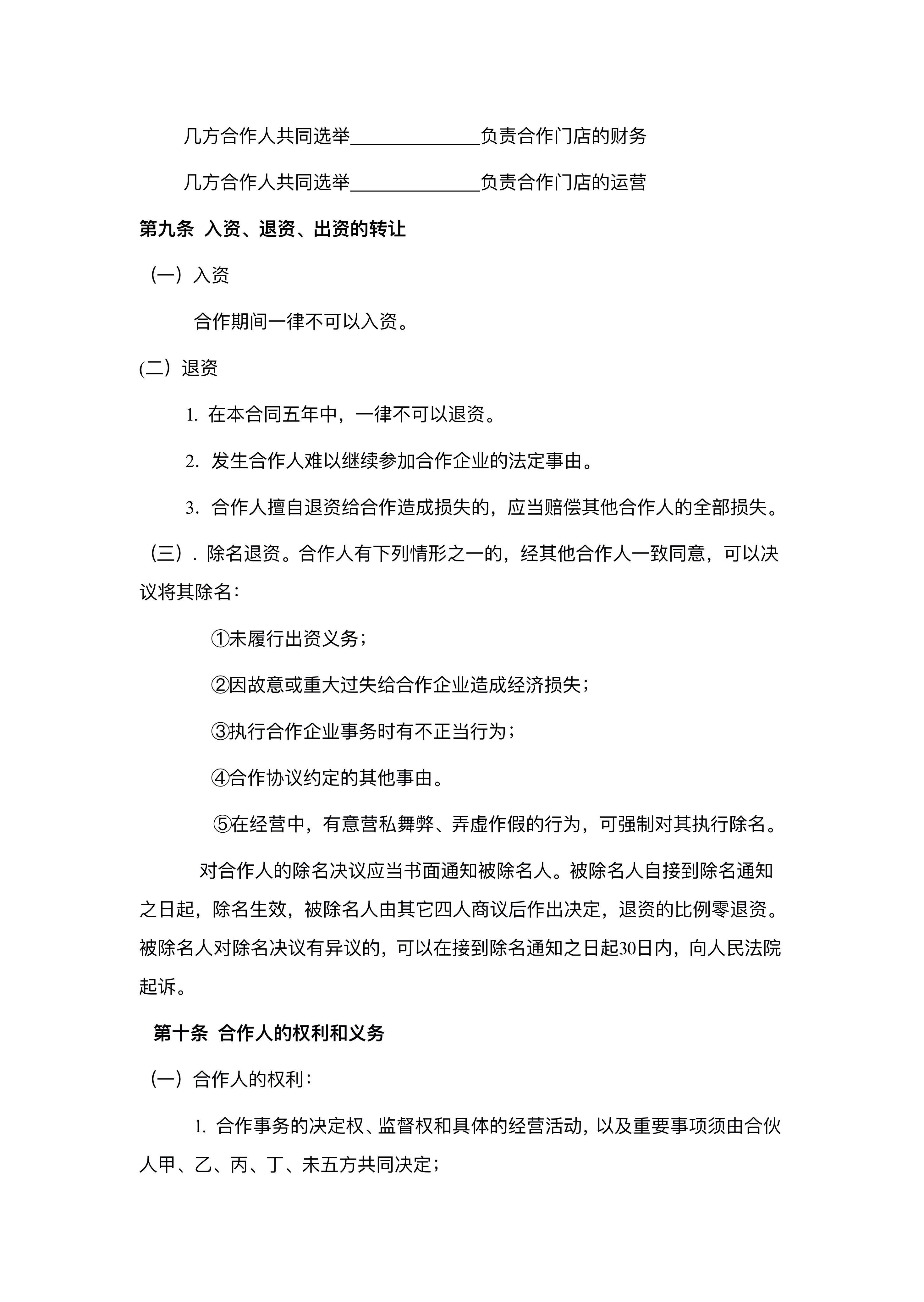 几方合作人共同选举______________负责合作门店的财务

几方合作人共同选举______________负责合作门店的运营

第九条 入资、退资、出资的转让

（一）入资

合作期间一律不可以入资。

(二）退资

1. 在本合同五年中，一律不可以退资。

2. 发生合作人难以继续参加合作企业的法定事由。

3. 合作人擅自退资给合作造成损失的，应当赔偿其他合作人的全部损失。

（三）. 除名退资。合作人有下列情形之一的，经其他合作人一致同意，可以决议将其除名：

①未履行出资义务；

②因故意或重大过失给合作企业造成经济损失；

③执行合作企业事务时有不正当行为；

④合作协议约定的其他事由。

⑤在经营中，有意营私舞弊、弄虚作假的行为，可强制对其执行除名。

对合作人的除名决议应当书面通知被除名人。被除名人自接到除名通知之日起，除名生效，被除名人由其它四人商议后作出决定，退资的比例零退资。被除名人对除名决议有异议的，可以在接到除名通知之日起30日内，向人民法院起诉。

第十条 合作人的权利和义务

（一）合作人的权利：

1. 合作事务的决定权、监督权和具体的经营活动，以及重要事项须由合伙人甲、乙、丙、丁、未五方共同决定；